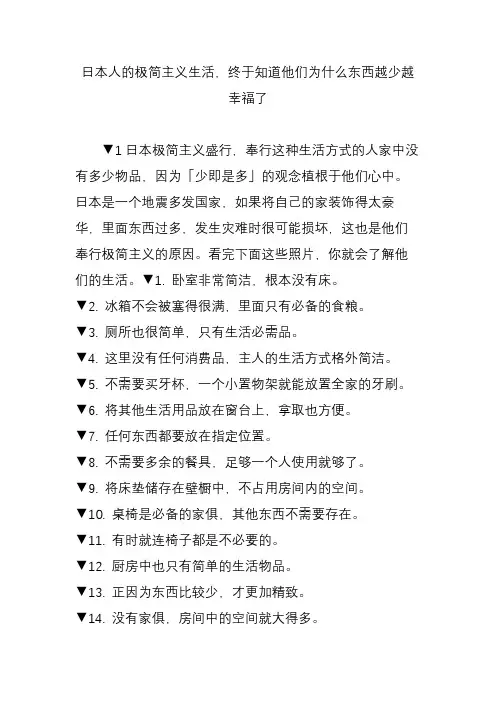 日本人的极简主义生活，终于知道他们为什么东西越少越幸福了

▼1 日本极简主义盛行，奉行这种生活方式的人家中没有多少物品，因为「少即是多」的观念植根于他们心中。日本是一个地震多发国家，如果将自己的家装饰得太豪华，里面东西过多，发生灾难时很可能损坏，这也是他们奉行极简主义的原因。看完下面这些照片，你就会了解他们的生活。▼1. 卧室非常简洁，根本没有床。
▼2. 冰箱不会被塞得很满，里面只有必备的食粮。
▼3. 厕所也很简单，只有生活必需品。
▼4. 这里没有任何消费品，主人的生活方式格外简洁。
▼5. 不需要买牙杯，一个小置物架就能放置全家的牙刷。
▼6. 将其他生活用品放在窗台上，拿取也方便。
▼7. 任何东西都要放在指定位置。
▼8. 不需要多余的餐具，足够一个人使用就够了。
▼9. 将床垫储存在壁橱中，不占用房间内的空间。
▼10. 桌椅是必备的家俱，其他东西不需要存在。
▼11. 有时就连椅子都是不必要的。
▼12. 厨房中也只有简单的生活物品。
▼13. 正因为东西比较少，才更加精致。
▼14. 没有家俱，房间中的空间就大得多。